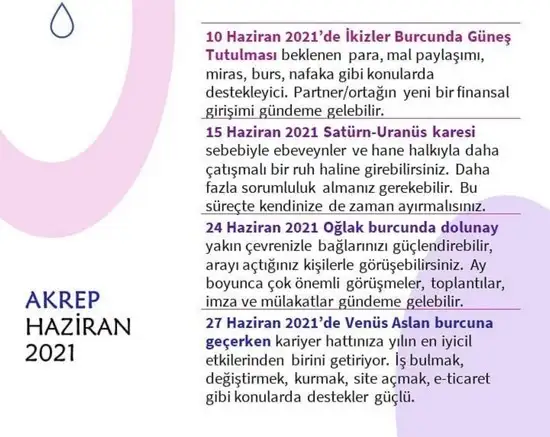 AKREP
HAZİRAN
2021

10 Haziran 2021'de İkizler Burcunda Güneş Tutulması beklenen para, mal paylaşımı, miras, burs, nafaka gibi konularda destekleyici. Partner/ortağın yeni bir finansal girişimi gündeme gelebilir.

15 Haziran 2021 Satürn-Uranüs karesi sebebiyle ebeveynler ve hane halkıyla daha çatışmalı bir ruh haline girebilirsiniz. Daha fazla sorumluluk almanız gerekebilir. Bu süreçte kendinize de zaman ayırmalısınız.

24 Haziran 2021 Oğlak burcunda dolunay yakın çevrenizle bağlarınızı güçlendirebilir, arayı açtığınız kişilerle görüşebilirsiniz. Ay boyunca çok önemli görüşmeler, toplantılar, imza ve mülakatlar gündeme gelebilir.

27 Haziran 2021'de Venüs Aslan burcuna geçerken kariyer hattınıza yılın en iyicil etkilerinden birini getiriyor. İş bulmak, değiştirmek, kurmak, site açmak, e-ticaret gibi konularda destekler güçlü.